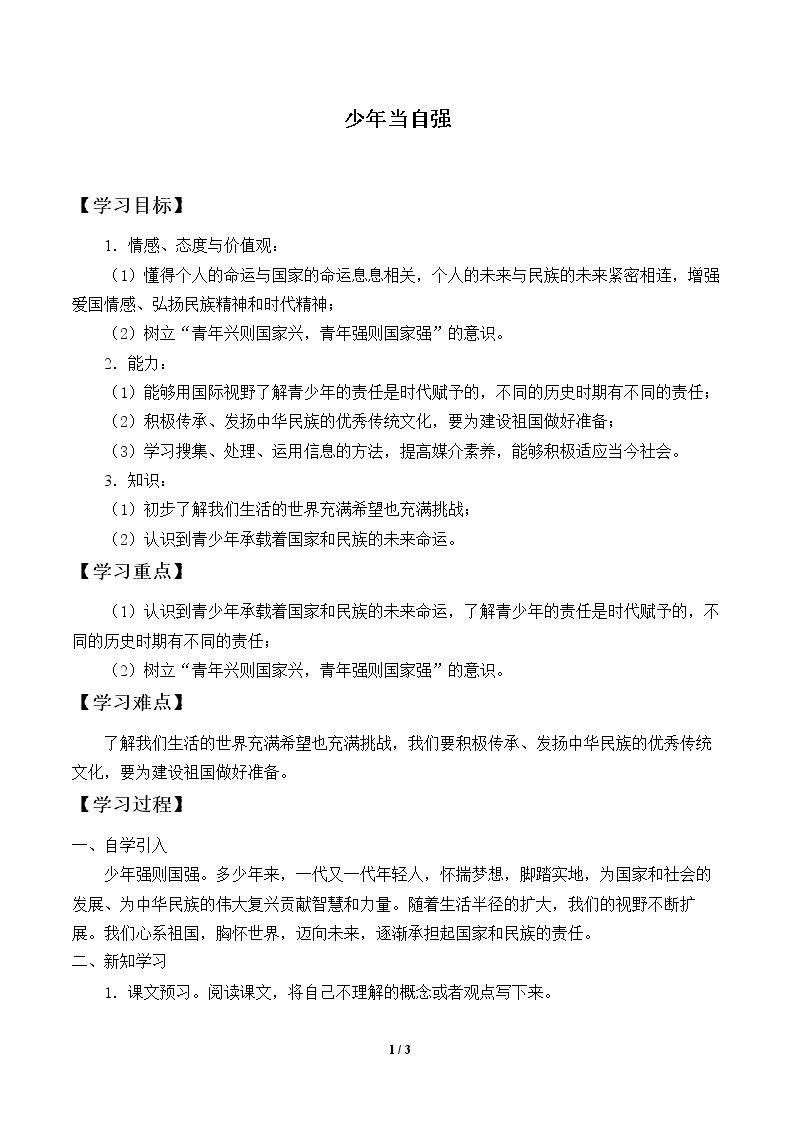 少年当自强

【学习目标】

1．情感、态度与价值观：

（1）懂得个人的命运与国家的命运息息相关，个人的未来与民族的未来紧密相连，增强爱国情感、弘扬民族精神和时代精神；

（2）树立“青年兴则国家兴，青年强则国家强”的意识。

2．能力：

（1）能够用国际视野了解青少年的责任是时代赋予的，不同的历史时期有不同的责任；

（2）积极传承、发扬中华民族的优秀传统文化，要为建设祖国做好准备；

（3）学习搜集、处理、运用信息的方法，提高媒介素养，能够积极适应当今社会。

3．知识：

（1）初步了解我们生活的世界充满希望也充满挑战；

（2）认识到青少年承载着国家和民族的未来命运。

【学习重点】

（1）认识到青少年承载着国家和民族的未来命运，了解青少年的责任是时代赋予的，不同的历史时期有不同的责任；

（2）树立“青年兴则国家兴，青年强则国家强”的意识。

【学习难点】

了解我们生活的世界充满希望也充满挑战，我们要积极传承、发扬中华民族的优秀传统文化，要为建设祖国做好准备。

【学习过程】

一、自学引入

少年强则国强。多少年来，一代又一代年轻人，怀揣梦想，脚踏实地，为国家和社会的发展、为中华民族的伟大复兴贡献智慧和力量。随着生活半径的扩大，我们的视野不断扩展。我们心系祖国，胸怀世界，迈向未来，逐渐承担起国家和民族的责任。

二、新知学习

1．课文预习。阅读课文，将自己不理解的概念或者观点写下来。

1 / 3